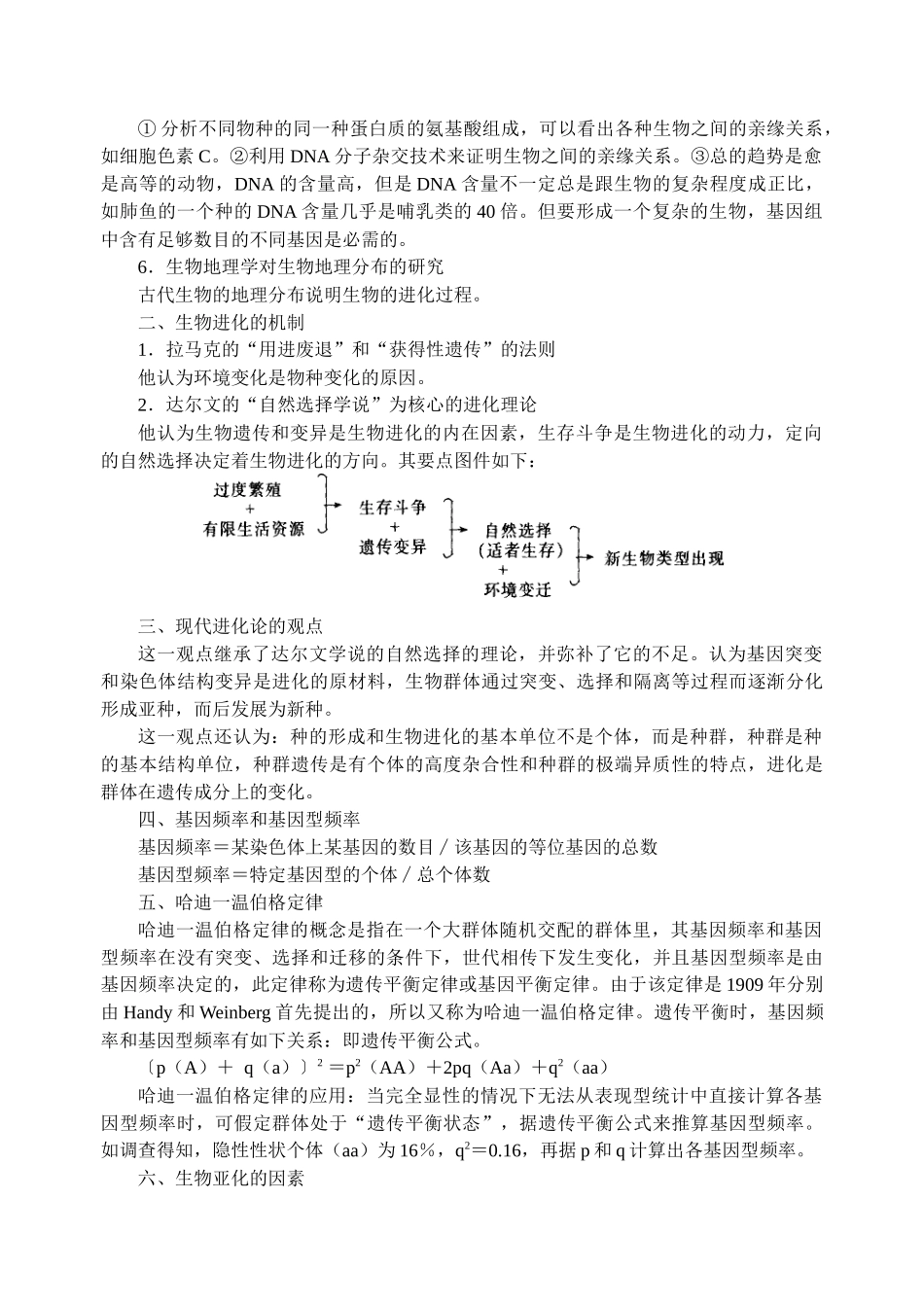 ① 分析不同物种的同一种蛋白质的氨基酸组成，可以看出各种生物之间的亲缘关系，如细胞色素 C。②利用 DNA 分子杂交技术来证明生物之间的亲缘关系。③总的趋势是愈是高等的动物，DNA 的含量高，但是 DNA 含量不一定总是跟生物的复杂程度成正比，如肺鱼的一个种的 DNA 含量几乎是哺乳类的 40 倍。但要形成一个复杂的生物，基因组中含有足够数目的不同基因是必需的。

6．生物地理学对生物地理分布的研究

古代生物的地理分布说明生物的进化过程。

二、生物进化的机制

1．拉马克的“用进废退”和“获得性遗传”的法则

他认为环境变化是物种变化的原因。

2．达尔文的“自然选择学说”为核心的进化理论

他认为生物遗传和变异是生物进化的内在因素，生存斗争是生物进化的动力，定向的自然选择决定着生物进化的方向。其要点图件如下：

过度繁殖
+
有限生活资源

生存斗争
+
遗传变异

自然选择
(适者生存)
+
环境变迁

新生物类型出现

三、现代进化论的观点

这一观点继承了达尔文学说的自然选择的理论，并弥补了它的不足。认为基因突变和染色体结构变异是进化的原材料，生物群体通过突变、选择和隔离等过程而逐渐分化形成亚种，而后发展为新种。

这一观点还认为：种的形成和生物进化的基本单位不是个体，而是种群，种群是种的基本结构单位，种群遗传是有个体的高度杂合性和种群的极端异质性的特点，进化是群体在遗传成分上的变化。

四、基因频率和基因型频率

基因频率＝某染色体上某基因的数目／该基因的等位基因的总数

基因型频率＝特定基因型的个体／总个体数

五、哈迪一温伯格定律

哈迪一温伯格定律的概念是指在一个大群体随机交配的群体里，其基因频率和基因型频率在没有突变、选择和迁移的条件下，世代相传下发生变化，并且基因型频率是由基因频率决定的，此定律称为遗传平衡定律或基因平衡定律。由于该定律是 1909 年分别由 Handy 和 Weinberg 首先提出的，所以又称为哈迪一温伯格定律。遗传平衡时，基因频率和基因型频率有如下关系：即遗传平衡公式。

〔p（A）＋ q（a）〕$^2$＝p$^2$（AA）＋2pq（Aa）＋q$^2$（aa）

哈迪一温伯格定律的应用：当完全显性的情况下无法从表现型统计中直接计算各基因型频率时，可假定群体处于“遗传平衡状态”，据遗传平衡公式来推算基因型频率。如调查得知，隐性性状个体（aa）为 16％，q$^2$＝0.16，再据 p 和 q 计算出各基因型频率。

六、生物亚化的因素